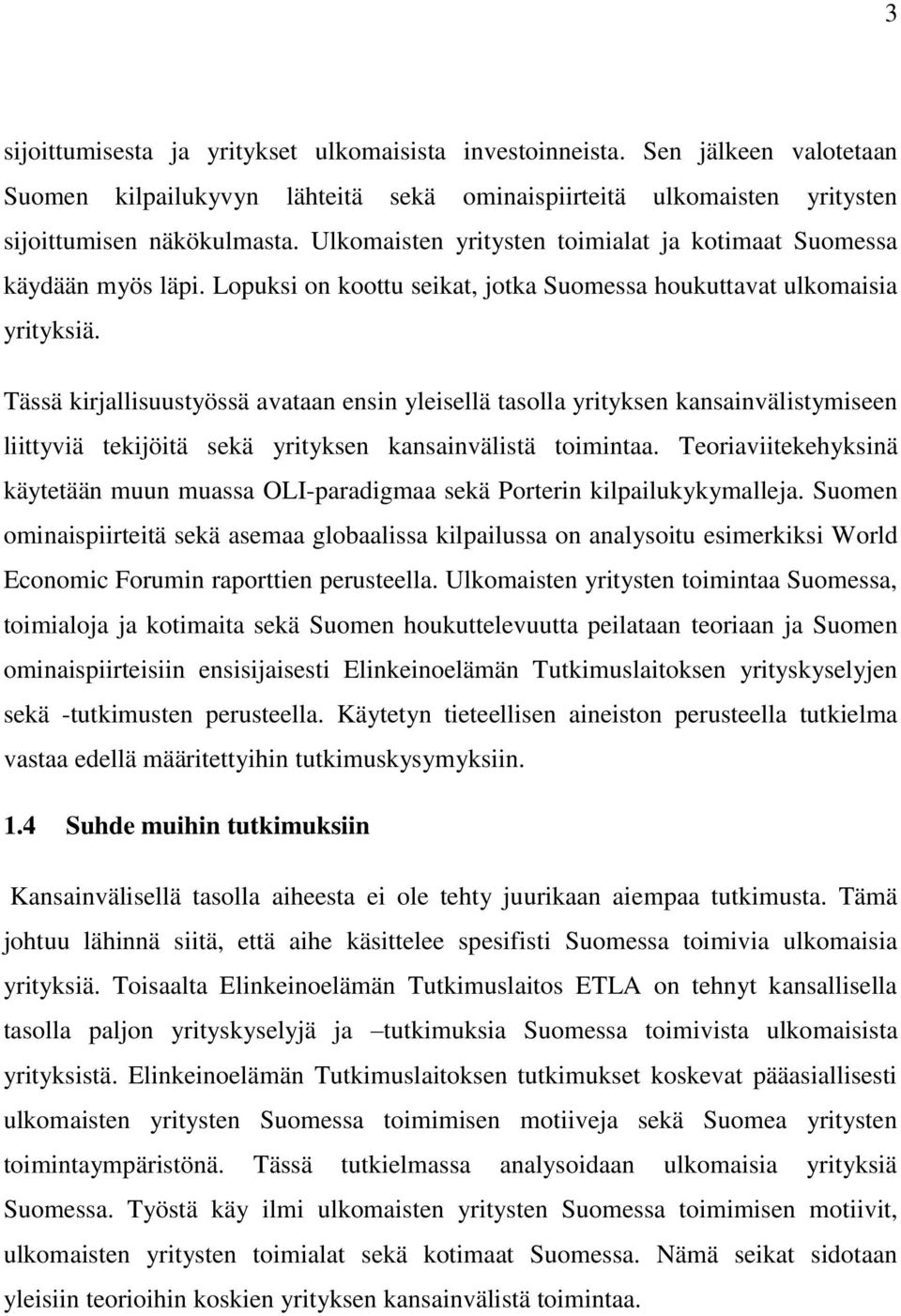 3

sijoittumisesta ja yritykset ulkomaisista investoinneista. Sen jälkeen valotetaan Suomen kilpailukyvyn lähteitä sekä ominaispiirteitä ulkomaisten yritysten sijoittumisen näkökulmasta. Ulkomaisten yritysten toimialat ja kotimaat Suomessa käydään myös läpi. Lopuksi on koottu seikat, jotka Suomessa houkuttavat ulkomaisia yrityksiä.

Tässä kirjallisuustyössä avataan ensin yleisellä tasolla yrityksen kansainvälistymiseen liittyviä tekijöitä sekä yrityksen kansainvälistä toimintaa. Teoriaviitekehyksinä käytetään muun muassa OLI-paradigmaa sekä Porterin kilpailukykymalleja. Suomen ominaispiirteitä sekä asemaa globaalissa kilpailussa on analysoitu esimerkiksi World Economic Forumin raporttien perusteella. Ulkomaisten yritysten toimintaa Suomessa, toimialoja ja kotimaita sekä Suomen houkuttelevuutta peilataan teoriaan ja Suomen ominaispiirteisiin ensisijaisesti Elinkeinoelämän Tutkimuslaitoksen yrityskyselyjen sekä -tutkimusten perusteella. Käytetyn tieteellisen aineiston perusteella tutkielma vastaa edellä määritettyihin tutkimuskysymyksiin.

1.4 Suhde muihin tutkimuksiin

Kansainvälisellä tasolla aiheesta ei ole tehty juurikaan aiempaa tutkimusta. Tämä johtuu lähinnä siitä, että aihe käsittelee spesifisti Suomessa toimivia ulkomaisia yrityksiä. Toisaalta Elinkeinoelämän Tutkimuslaitos ETLA on tehnyt kansallisella tasolla paljon yrityskyselyjä ja –tutkimuksia Suomessa toimivista ulkomaisista yrityksistä. Elinkeinoelämän Tutkimuslaitoksen tutkimukset koskevat pääasiallisesti ulkomaisten yritysten Suomessa toimimisen motiiveja sekä Suomea yritysten toimintaympäristönä. Tässä tutkielmassa analysoidaan ulkomaisia yrityksiä Suomessa. Työstä käy ilmi ulkomaisten yritysten Suomessa toimimisen motiivit, ulkomaisten yritysten toimialat sekä kotimaat Suomessa. Nämä seikat sidotaan yleisiin teorioihin koskien yrityksen kansainvälistä toimintaa.